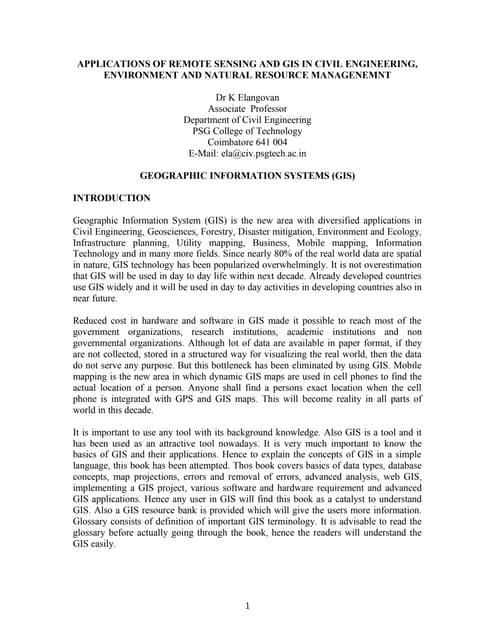 APPLICATIONS OF REMOTE SENSING AND GIS IN CIVIL ENGINEERING, ENVIRONMENT AND NATURAL RESOURCE MANAGENEMNT

Dr K Elangovan
Associate Professor
Department of Civil Engineering
PSG College of Technology
Coimbatore 641 004
E-Mail: ela@civ.psgtech.ac.in

GEOGRAPHIC INFORMATION SYSTEMS (GIS)

INTRODUCTION

Geographic Information System (GIS) is the new area with diversified applications in Civil Engineering, Geosciences, Forestry, Disaster mitigation, Environment and Ecology, Infrastructure planning, Utility mapping, Business, Mobile mapping, Information Technology and in many more fields. Since nearly 80% of the real world data are spatial in nature, GIS technology has been popularized overwhelmingly. It is not overestimation that GIS will be used in day to day life within next decade. Already developed countries use GIS widely and it will be used in day to day activities in developing countries also in near future.

Reduced cost in hardware and software in GIS made it possible to reach most of the government organizations, research institutions, academic institutions and non governmental organizations. Although lot of data are available in paper format, if they are not collected, stored in a structured way for visualizing the real world, then the data do not serve any purpose. But this bottleneck has been eliminated by using GIS. Mobile mapping is the new area in which dynamic GIS maps are used in cell phones to find the actual location of a person. Anyone shall find a persons exact location when the cell phone is integrated with GPS and GIS maps. This will become reality in all parts of world in this decade.

It is important to use any tool with its background knowledge. Also GIS is a tool and it has been used as an attractive tool nowadays. It is very much important to know the basics of GIS and their applications. Hence to explain the concepts of GIS in a simple language, this book has been attempted. Thos book covers basics of data types, database concepts, map projections, errors and removal of errors, advanced analysis, web GIS, implementing a GIS project, various software and hardware requirement and advanced GIS applications. Hence any user in GIS will find this book as a catalyst to understand GIS. Also a GIS resource bank is provided which will give the users more information. Glossary consists of definition of important GIS terminology. It is advisable to read the glossary before actually going through the book, hence the readers will understand the GIS easily.

1